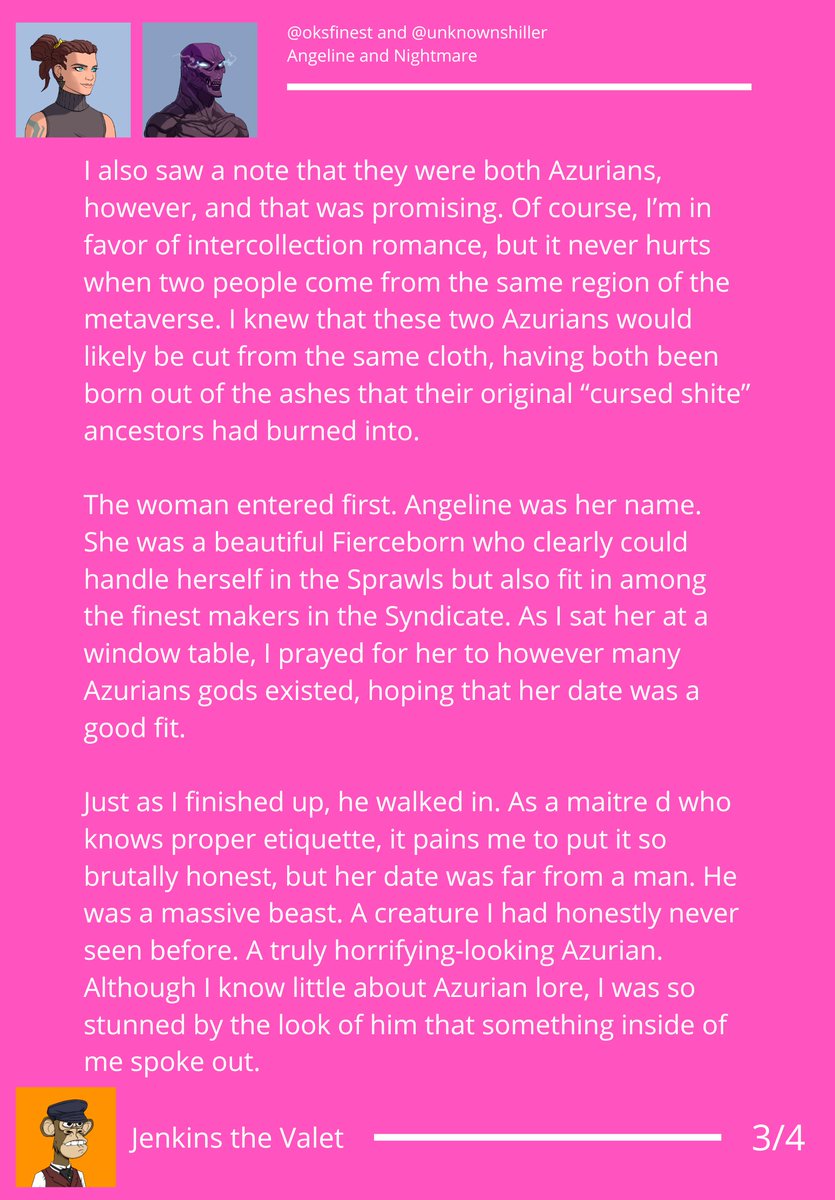 @oksfinest and @unknownshiller
Angeline and Nightmare

I also saw a note that they were both Azurians, however, and that was promising. Of course, I'm in favor of intercollection romance, but it never hurts when two people come from the same region of the metaverse. I knew that these two Azurians would likely be cut from the same cloth, having both been born out of the ashes that their original "cursed shite" ancestors had burned into.

The woman entered first. Angeline was her name. She was a beautiful Fierceborn who clearly could handle herself in the Sprawls but also fit in among the finest makers in the Syndicate. As I sat her at a window table, I prayed for her to however many Azurians gods existed, hoping that her date was a good fit.

Just as I finished up, he walked in. As a maitre d who knows proper etiquette, it pains me to put it so brutally honest, but her date was far from a man. He was a massive beast. A creature I had honestly never seen before. A truly horrifying-looking Azurian. Although I know little about Azurian lore, I was so stunned by the look of him that something inside of me spoke out.

Jenkins the Valet

3/4